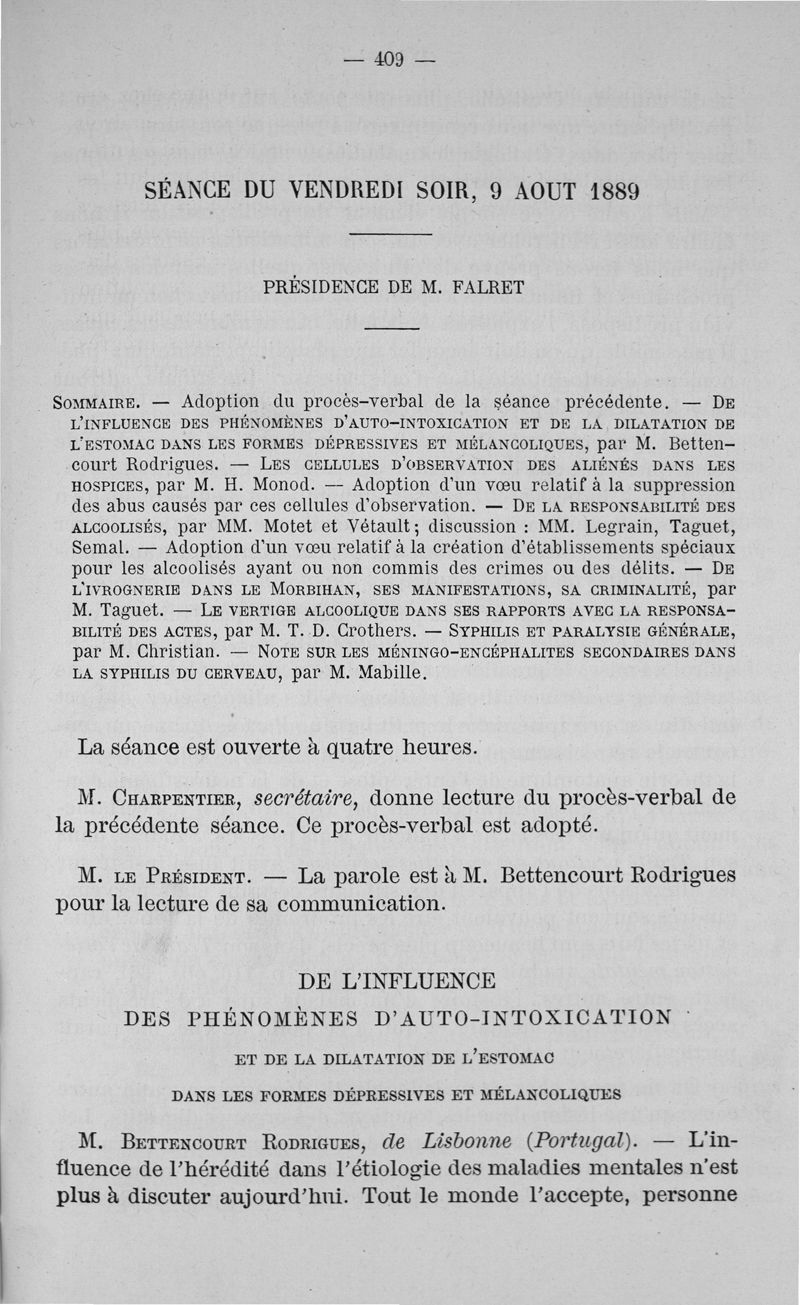 — 409 —

SÉANCE DU VENDREDI SOIR, 9 AOUT 1889

PRÉSIDENCE DE M. FALRET

SOMMAIRE. — Adoption du procès-verbal de la séance précédente. — DE L'INFLUENCE DES PHÉNOMÈNES D'AUTO-INTOXICATION ET DE LA DILATATION DE L'ESTOMAC DANS LES FORMES DÉPRESSIVES ET MÉLANCOLIQUES, par M. Bettencourt Rodrigues. — LES CELLULES D'OBSERVATION DES ALIÉNÉS DANS LES HOSPICES, par M. H. Monod. — Adoption d'un vœu relatif à la suppression des abus causés par ces cellules d'observation. — DE LA RESPONSABILITÉ DES ALCOOLISÉS, par MM. Motet et Vétault; discussion : MM. Legrain, Taguet, Semal. — Adoption d'un vœu relatif à la création d'établissements spéciaux pour les alcoolisés ayant ou non commis des crimes ou des délits. — DE L'IVROGNERIE DANS LE MORBIHAN, SES MANIFESTATIONS, SA CRIMINALITÉ, par M. Taguet. — LE VERTIGE ALCOOLIQUE DANS SES RAPPORTS AVEC LA RESPONSABILITÉ DES ACTES, par M. T. D. Crothers. — SYPHILIS ET PARALYSIE GÉNÉRALE, par M. Christian. — NOTE SUR LES MÉNINGO-ENCÉPHALITES SECONDAIRES DANS LA SYPHILIS DU CERVEAU, par M. Mabille.

La séance est ouverte à quatre heures.

M. CHARPENTIER, secrétaire, donne lecture du procès-verbal de la précédente séance. Ce procès-verbal est adopté.

M. LE PRÉSIDENT. — La parole est à M. Bettencourt Rodrigues pour la lecture de sa communication.

DE L'INFLUENCE
DES PHÉNOMÈNES D'AUTO-INTOXICATION
ET DE LA DILATATION DE L'ESTOMAC
DANS LES FORMES DÉPRESSIVES ET MÉLANCOLIQUES

M. BETTENCOURT RODRIGUES, de Lisbonne (Portugal). — L'influence de l'hérédité dans l'étiologie des maladies mentales n'est plus à discuter aujourd'hui. Tout le monde l'accepte, personne